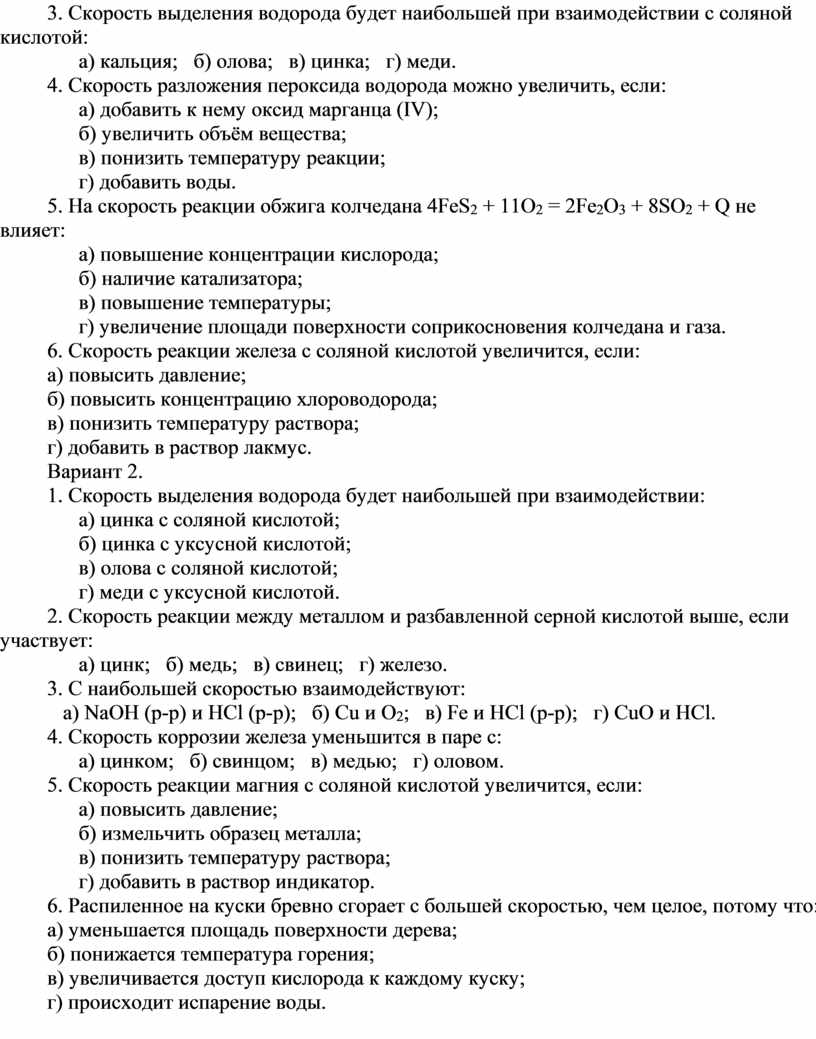 3. Скорость выделения водорода будет наибольшей при взаимодействии с соляной кислотой:

а) кальция; б) олова; в) цинка; г) меди.

4. Скорость разложения пероксида водорода можно увеличить, если:

а) добавить к нему оксид марганца (IV);

б) увеличить объём вещества;

в) понизить температуру реакции;

г) добавить воды.

5. На скорость реакции обжига колчедана $4FeS_2 + 11O_2 = 2Fe_2O_3 + 8SO_2 + Q$ не влияет:

а) повышение концентрации кислорода;

б) наличие катализатора;

в) повышение температуры;

г) увеличение площади поверхности соприкосновения колчедана и газа.

6. Скорость реакции железа с соляной кислотой увеличится, если:

а) повысить давление;

б) повысить концентрацию хлороводорода;

в) понизить температуру раствора;

г) добавить в раствор лакмус.

Вариант 2.

1. Скорость выделения водорода будет наибольшей при взаимодействии:

а) цинка с соляной кислотой;

б) цинка с уксусной кислотой;

в) олова с соляной кислотой;

г) меди с уксусной кислотой.

2. Скорость реакции между металлом и разбавленной серной кислотой выше, если участвует:

а) цинк; б) медь; в) свинец; г) железо.

3. С наибольшей скоростью взаимодействуют:

а) NaOH (р-р) и HCl (р-р); б) Cu и $O_2$; в) Fe и HCl (р-р); г) CuO и HCl.

4. Скорость коррозии железа уменьшится в паре с:

а) цинком; б) свинцом; в) медью; г) оловом.

5. Скорость реакции магния с соляной кислотой увеличится, если:

а) повысить давление;

б) измельчить образец металла;

в) понизить температуру раствора;

г) добавить в раствор индикатор.

6. Распиленное на куски бревно сгорает с большей скоростью, чем целое, потому что:

а) уменьшается площадь поверхности дерева;

б) понижается температура горения;

в) увеличивается доступ кислорода к каждому куску;

г) происходит испарение воды.